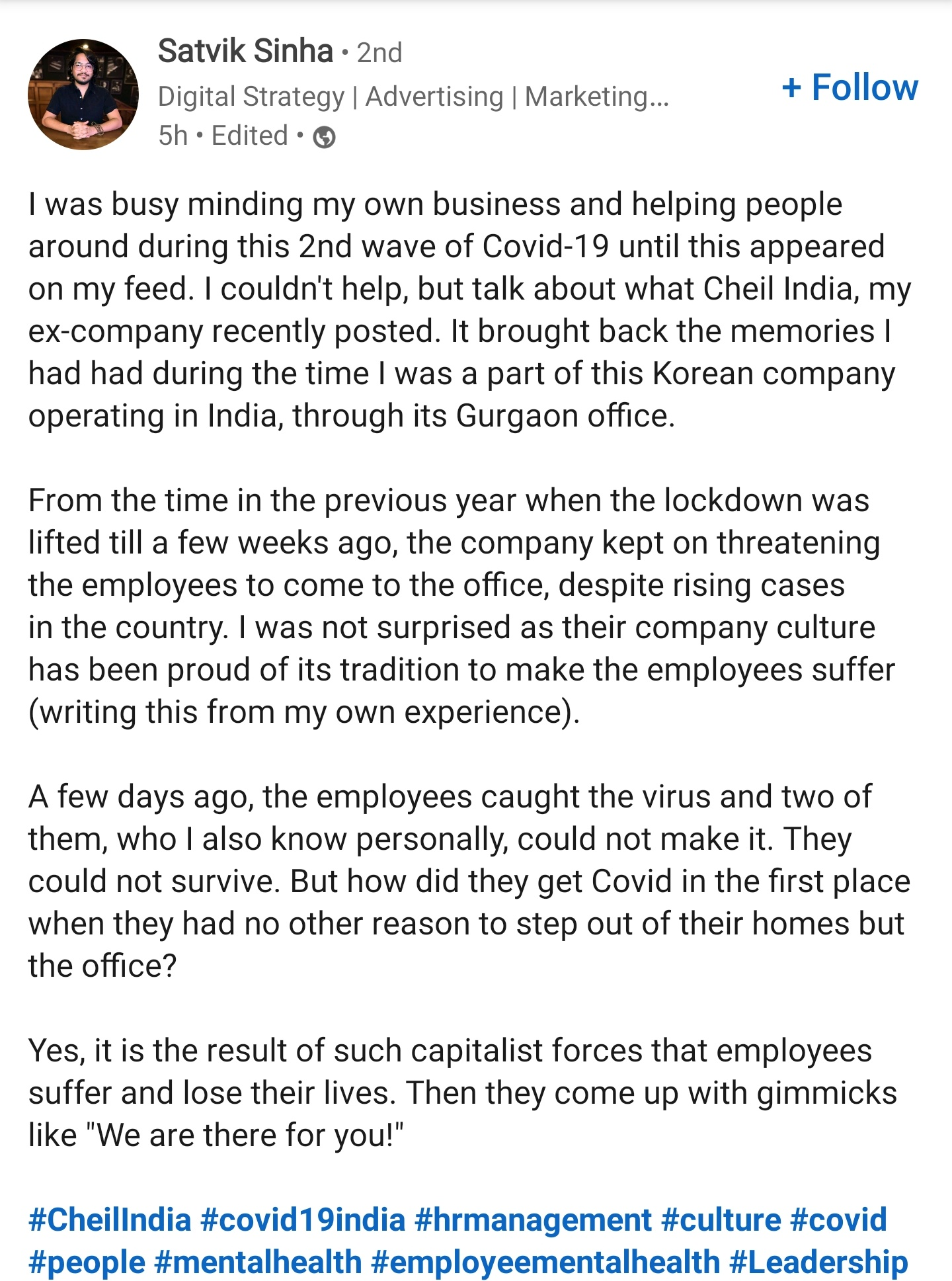 Satvik Sinha • 2nd
Digital Strategy | Advertising | Marketing...
5h • Edited •

+ Follow

I was busy minding my own business and helping people around during this 2nd wave of Covid-19 until this appeared on my feed. I couldn't help, but talk about what Cheil India, my ex-company recently posted. It brought back the memories I had had during the time I was a part of this Korean company operating in India, through its Gurgaon office.

From the time in the previous year when the lockdown was lifted till a few weeks ago, the company kept on threatening the employees to come to the office, despite rising cases in the country. I was not surprised as their company culture has been proud of its tradition to make the employees suffer (writing this from my own experience).

A few days ago, the employees caught the virus and two of them, who I also know personally, could not make it. They could not survive. But how did they get Covid in the first place when they had no other reason to step out of their homes but the office?

Yes, it is the result of such capitalist forces that employees suffer and lose their lives. Then they come up with gimmicks like "We are there for you!"

#CheilIndia #covid19india #hrmanagement #culture #covid #people #mentalhealth #employeementalhealth #Leadership